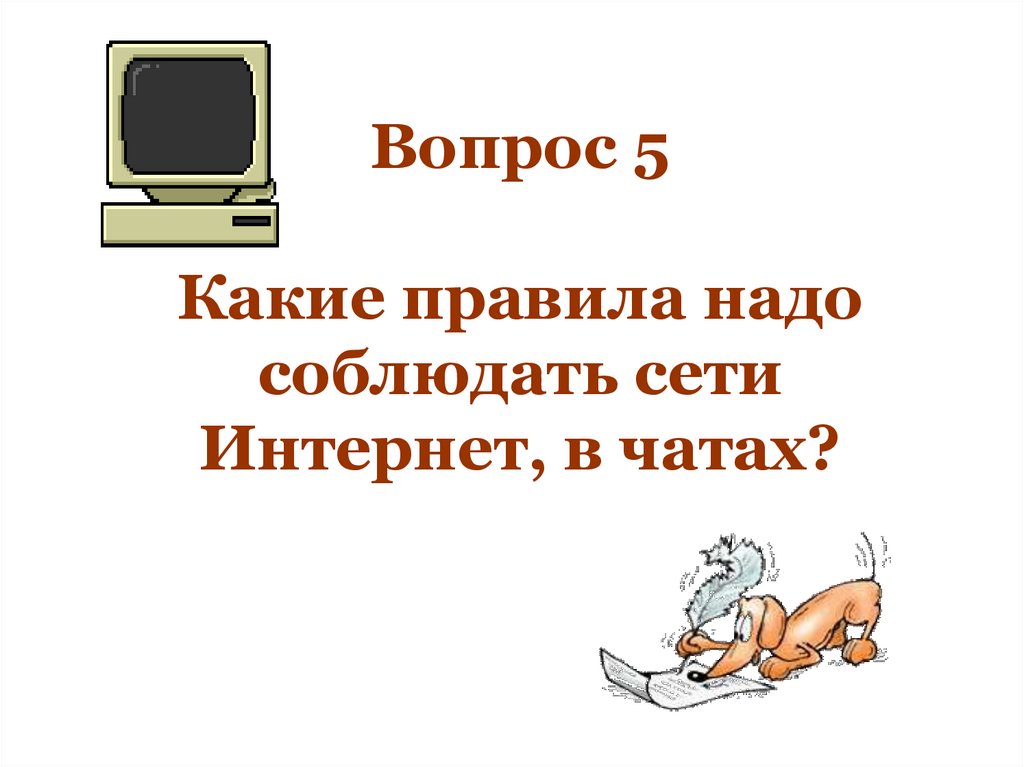 Вопрос 5

Какие правила надо соблюдать сети Интернет, в чатах?